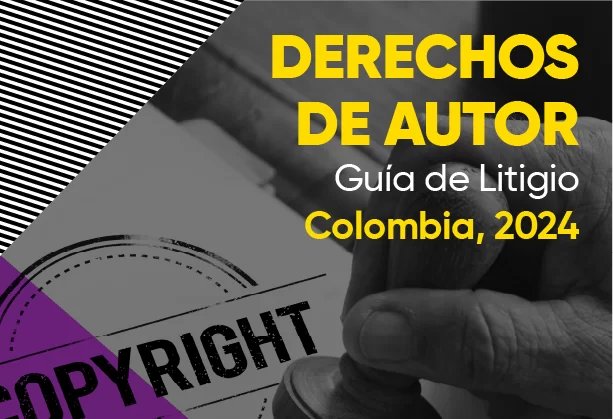 DERECHOS DE AUTOR
Guía de Litigio
Colombia, 2024

COPYRIGHT